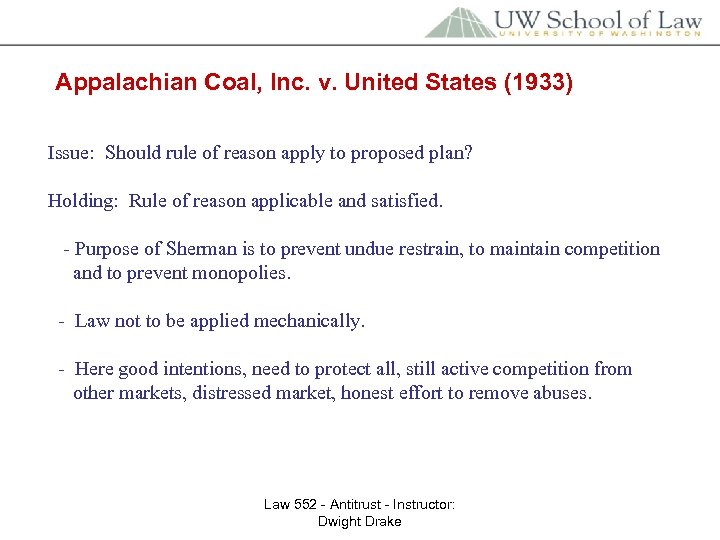 UW School of Law
UNIVERSITY OF WASHINGTON

Appalachian Coal, Inc. v. United States (1933)

Issue: Should rule of reason apply to proposed plan?

Holding: Rule of reason applicable and satisfied.

- Purpose of Sherman is to prevent undue restrain, to maintain competition and to prevent monopolies.

- Law not to be applied mechanically.

- Here good intentions, need to protect all, still active competition from other markets, distressed market, honest effort to remove abuses.

Law 552 - Antitrust - Instructor: Dwight Drake